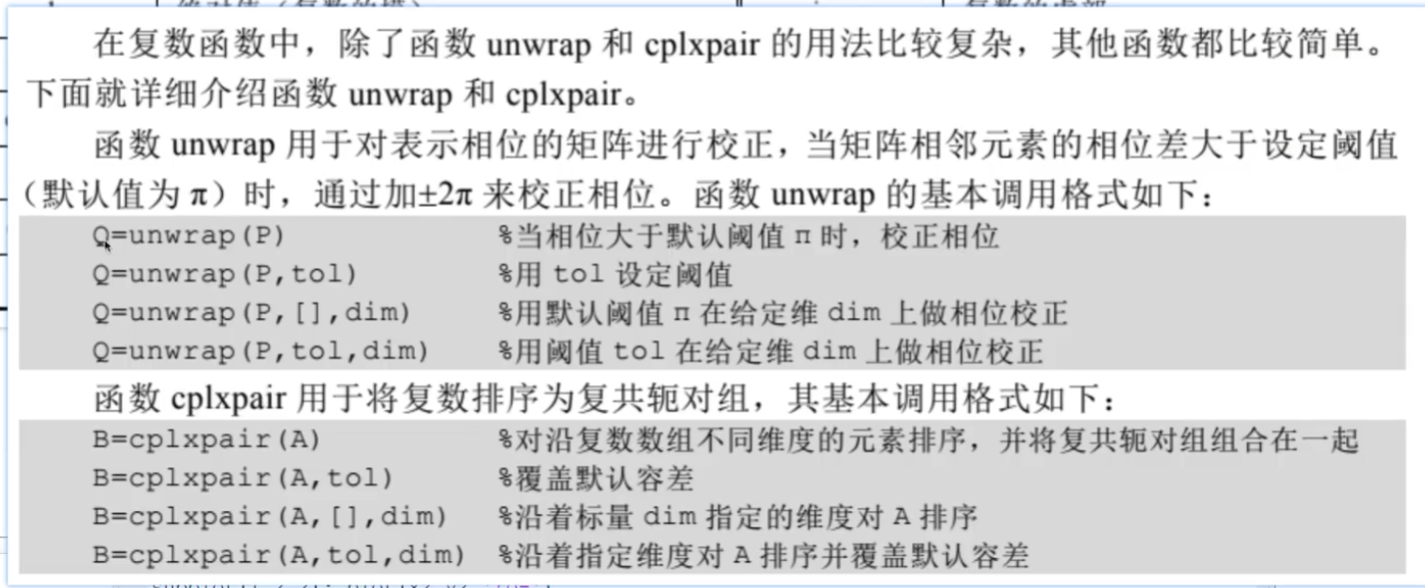 在复数函数中，除了函数 unwrap 和 cplxpair 的用法比较复杂，其他函数都比较简单。下面就详细介绍函数 unwrap 和 cplxpair。

函数 unwrap 用于对表示相位的矩阵进行校正，当矩阵相邻元素的相位差大于设定阈值（默认值为 π）时，通过加±2π 来校正相位。函数 unwrap 的基本调用格式如下：

Q=unwrap(P) %当相位大于默认阈值 π 时，校正相位
Q=unwrap(P,tol) %用 tol 设定阈值
Q=unwrap(P,[],dim) %用默认阈值 π 在给定维 dim 上做相位校正
Q=unwrap(P,tol,dim) %用阈值 tol 在给定维 dim 上做相位校正

函数 cplxpair 用于将复数排序为复共轭对组，其基本调用格式如下：

B=cplxpair(A) %对沿复数数组不同维度的元素排序，并将复共轭对组组合在一起
B=cplxpair(A,tol) %覆盖默认容差
B=cplxpair(A,[],dim) %沿着标量 dim 指定的维度对 A 排序
B=cplxpair(A,tol,dim) %沿着指定维度对 A 排序并覆盖默认容差